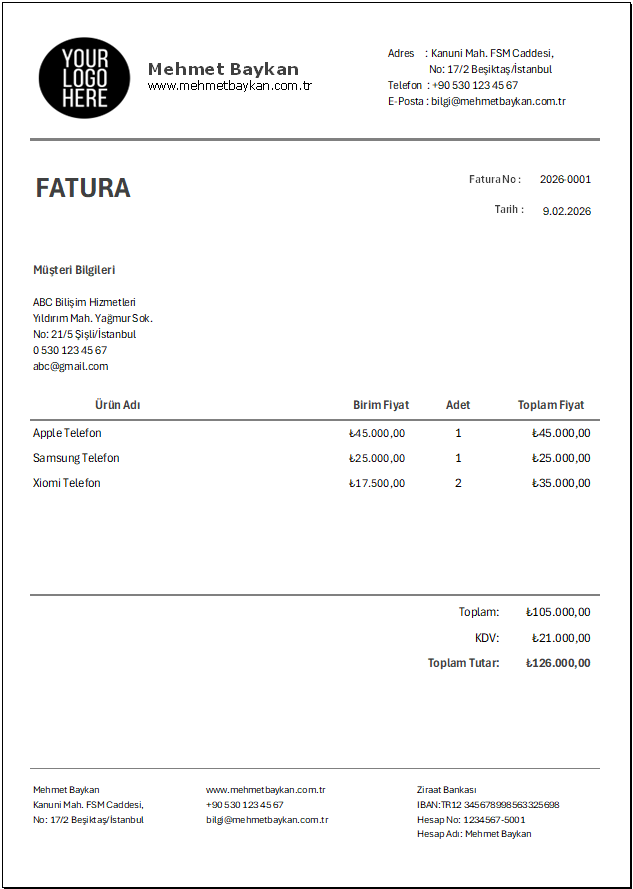 YOUR LOGO HERE

Mehmet Baykan
www.mehmetbaykan.com.tr

Adres : Kanuni Mah. FSM Caddesi,
No: 17/2 Beşiktaş/İstanbul
Telefon : +90 530 123 45 67
E-Posta : bilgi@mehmetbaykan.com.tr

FATURA

Fatura No : 2026-0001
Tarih : 9.02.2026

Müşteri Bilgileri

ABC Bilişim Hizmetleri
Yıldırım Mah. Yağmur Sok.
No: 21/5 Şişli/İstanbul
0 530 123 45 67
abc@gmail.com

| Ürün Adı | Birim Fiyat | Adet | Toplam Fiyat |
|---|---|---|---|
| Apple Telefon | ₺45.000,00 | 1 | ₺45.000,00 |
| Samsung Telefon | ₺25.000,00 | 1 | ₺25.000,00 |
| Xiomi Telefon | ₺17.500,00 | 2 | ₺35.000,00 |

Toplam: ₺105.000,00
KDV: ₺21.000,00
Toplam Tutar: ₺126.000,00

Mehmet Baykan
Kanuni Mah. FSM Caddesi,
No: 17/2 Beşiktaş/İstanbul

www.mehmetbaykan.com.tr
+90 530 123 45 67
bilgi@mehmetbaykan.com.tr

Ziraat Bankası
IBAN:TR12 345678998563325698
Hesap No: 1234567-5001
Hesap Adı: Mehmet Baykan